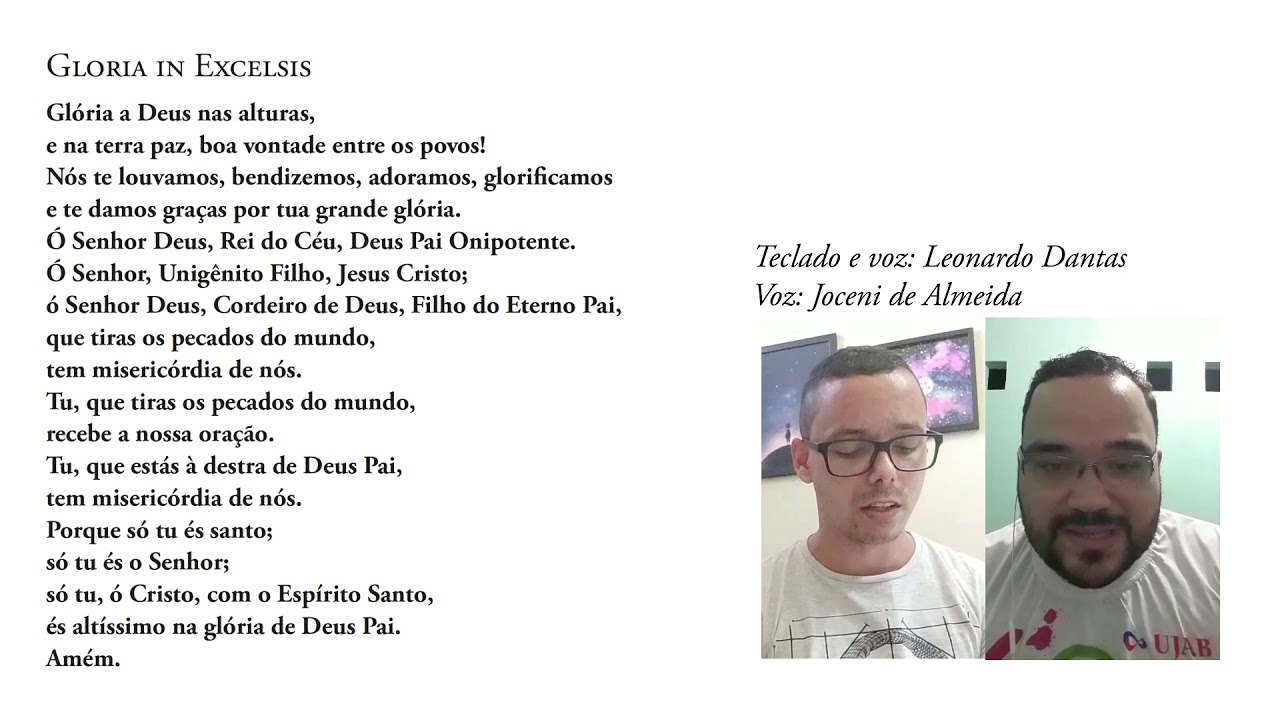 Gloria in Excelsis

Glória a Deus nas alturas,
e na terra paz, boa vontade entre os povos!
Nós te louvamos, bendizemos, adoramos, glorificamos
e te damos graças por tua grande glória.
Ó Senhor Deus, Rei do Céu, Deus Pai Onipotente.
Ó Senhor, Unigênito Filho, Jesus Cristo;
ó Senhor Deus, Cordeiro de Deus, Filho do Eterno Pai,
que tiras os pecados do mundo,
tem misericórdia de nós.
Tu, que tiras os pecados do mundo,
recebe a nossa oração.
Tu, que estás à destra de Deus Pai,
tem misericórdia de nós.
Porque só tu és santo;
só tu és o Senhor;
só tu, ó Cristo, com o Espírito Santo,
és altíssimo na glória de Deus Pai.
Amém.

Teclado e voz: Leonardo Dantas
Voz: Joceni de Almeida

UJAB